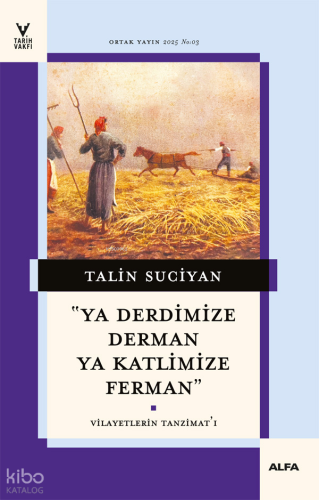 TARİH VAKFI

ORTAK YAYIN 2025 No:03

TALİN SUCİYAN

"YA DERDİMİZE DERMAN YA KATLİMİZE FERMAN"

VİLAYETLERİN TANZİMAT'I

ALFA

kibo KATALOG